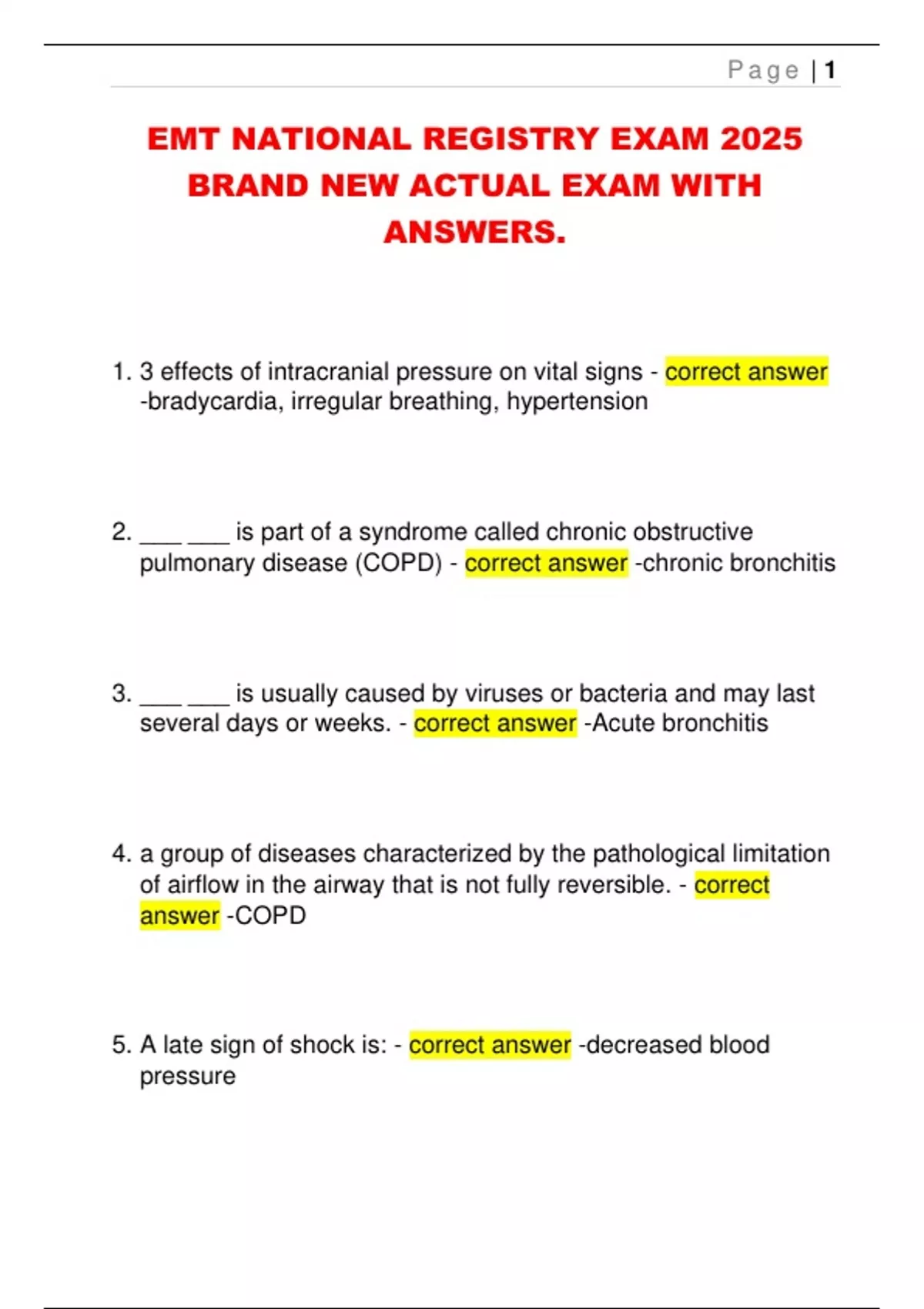 Page | 1

EMT NATIONAL REGISTRY EXAM 2025 BRAND NEW ACTUAL EXAM WITH ANSWERS.

1. 3 effects of intracranial pressure on vital signs - correct answer -bradycardia, irregular breathing, hypertension

2. ____ ____ is part of a syndrome called chronic obstructive pulmonary disease (COPD) - correct answer -chronic bronchitis

3. ____ ____ is usually caused by viruses or bacteria and may last several days or weeks. - correct answer -Acute bronchitis

4. a group of diseases characterized by the pathological limitation of airflow in the airway that is not fully reversible. - correct answer -COPD

5. A late sign of shock is: - correct answer -decreased blood pressure